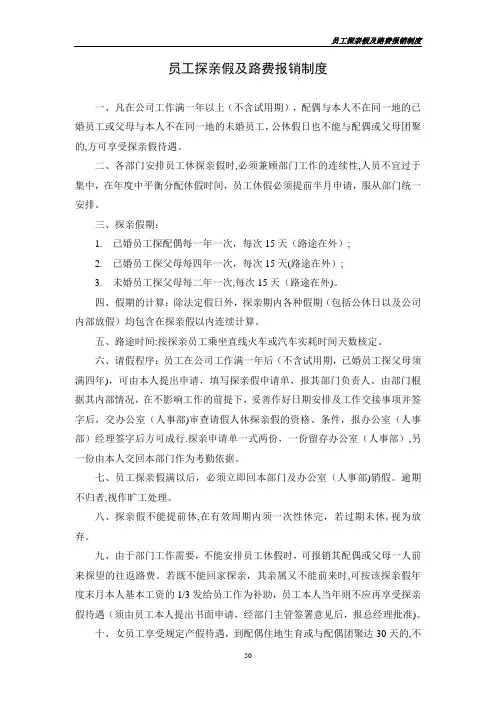 员工探亲假及路费报销制度

员工探亲假及路费报销制度

一、凡在公司工作满一年以上（不含试用期），配偶与本人不在同一地的已婚员工或父母与本人不在同一地的未婚员工，公休假日也不能与配偶或父母团聚的,方可享受探亲假待遇。

二、各部门安排员工休探亲假时,必须兼顾部门工作的连续性,人员不宜过于集中，在年度中平衡分配休假时间，员工休假必须提前半月申请，服从部门统一安排。

三、探亲假期：

1. 已婚员工探配偶每一年一次，每次 15 天（路途在外）；

2. 已婚员工探父母每四年一次，每次 15 天(路途在外）；

3. 未婚员工探父母每二年一次,每次 15 天（路途在外）。

四、假期的计算：除法定假日外，探亲期内各种假期（包括公休日以及公司内部放假）均包含在探亲假以内连续计算。

五、路途时间:按探亲员工乘坐直线火车或汽车实耗时间天数核定.

六、请假程序：员工在公司工作满一年后（不含试用期，已婚员工探父母须满四年），可由本人提出申请，填写探亲假申请单，报其部门负责人。由部门根据其内部情况，在不影响工作的前提下，妥善作好日期安排及工作交接事项并签字后，交办公室（人事部）审查请假人休探亲假的资格、条件，报办公室（人事部）经理签字后方可成行.探亲申请单一式两份，一份留存办公室（人事部）,另一份由本人交回本部门作为考勤依据。

七、员工探亲假满以后，必须立即回本部门及办公室（人事部)销假。逾期不归者,视作旷工处理。

八、探亲假不能提前休,在有效周期内须一次性休完，若过期未休，视为放弃。

九、由于部门工作需要，不能安排员工休假时，可报销其配偶或父母一人前来探望的往返路费。若既不能回家探亲，其亲属又不能前来时,可按该探亲假年度末月本人基本工资的 1/3 发给员工作为补助，员工本人当年则不应再享受探亲假待遇（须由员工本人提出书面申请，经部门主管签署意见后，报总经理批准)。

十、女员工享受规定产假待遇，到配偶住地生育或与配偶团聚达 30 天的,不

50